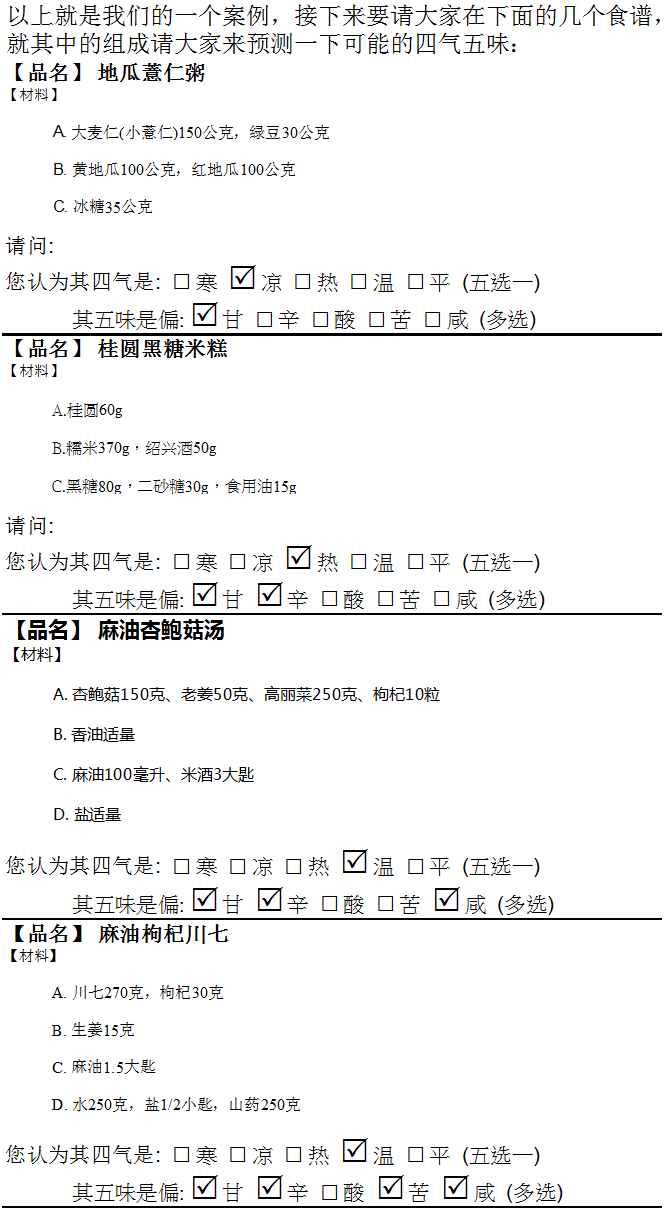 以上就是我们的一个案例，接下来要请大家在下面的几个食谱，就其中的组成请大家来预测一下可能的四气五味：

【品名】 地瓜薏仁粥
【材料】

A. 大麦仁(小薏仁)150公克，绿豆30公克

B. 黄地瓜100公克，红地瓜100公克

C. 冰糖35公克

请问:
您认为其四气是: ☐寒 ☑凉 ☐热 ☐温 ☐平 (五选一)
其五味是偏: ☑甘 ☐辛 ☐酸 ☐苦 ☐咸 (多选)

【品名】 桂圆黑糖米糕
【材料】

A.桂圆60g

B.糯米370g，绍兴酒50g

C.黑糖80g，二砂糖30g，食用油15g

请问:
您认为其四气是: ☐寒 ☐凉 ☑热 ☐温 ☐平 (五选一)
其五味是偏: ☑甘 ☑辛 ☐酸 ☐苦 ☐咸 (多选)

【品名】 麻油杏鲍菇汤
【材料】

A. 杏鲍菇150克、老姜50克、高丽菜250克、枸杞10粒

B. 香油适量

C. 麻油100毫升、米酒3大匙

D. 盐适量

您认为其四气是: ☐寒 ☐凉 ☐热 ☑温 ☐平 (五选一)
其五味是偏: ☑甘 ☑辛 ☐酸 ☐苦 ☑咸 (多选)

【品名】 麻油枸杞川七
【材料】

A. 川七270克，枸杞30克

B. 生姜15克

C. 麻油1.5大匙

D. 水250克，盐1/2小匙，山药250克

您认为其四气是: ☐寒 ☐凉 ☐热 ☑温 ☐平 (五选一)
其五味是偏: ☑甘 ☑辛 ☐酸 ☑苦 ☑咸 (多选)